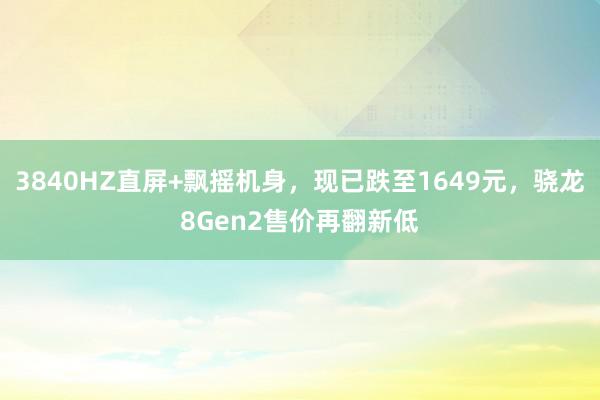 3840HZ直屏+飘摇机身，现已跌至1649元，骁龙8Gen2售价再翻新低